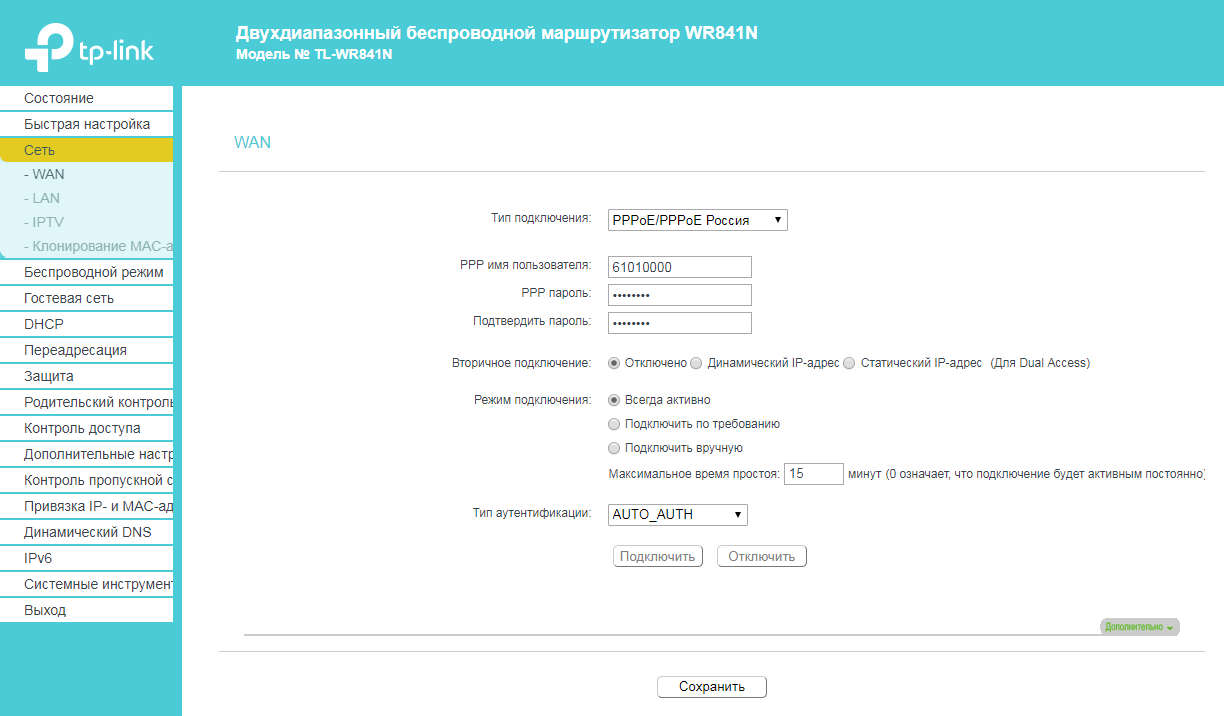 tp-link

Двухдиапазонный беспроводной маршрутизатор WR841N
Модель № TL-WR841N

Состояние
Быстрая настройка
Сеть
- WAN
- LAN
- IPTV
- Клонирование MAC-а
Беспроводной режим
Гостевая сеть
DHCP
Переадресация
Защита
Родительский контроль
Контроль доступа
Дополнительные настр
Контроль пропускной с
Привязка IP- и MAC-ад
Динамический DNS
IPv6
Системные инструмент
Выход

WAN

Тип подключения: PPPoE/PPPoE Россия

PPP имя пользователя: 61010000
PPP пароль: ••••••••
Подтвердить пароль: ••••••••

Вторичное подключение: Отключено Динамический IP-адрес Статический IP-адрес (Для Dual Access)

Режим подключения: Всегда активно
Подключить по требованию
Подключить вручную
Максимальное время простоя: 15 минут (0 означает, что подключение будет активным постоянно)

Тип аутентификации: AUTO_AUTH

Подключить Отключить

Дополнительно

Сохранить